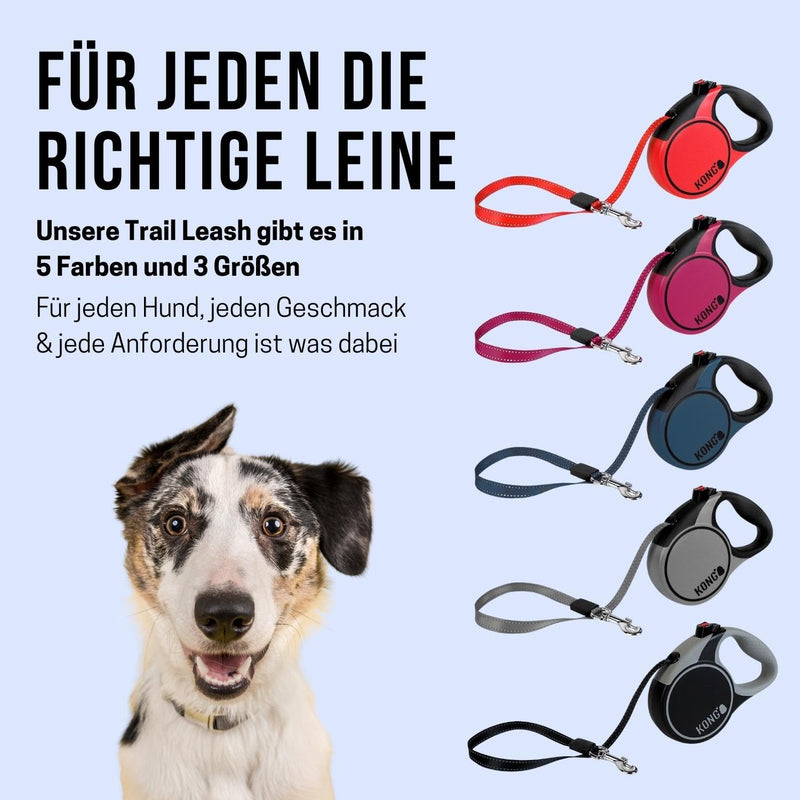 FÜR JEDEN DIE RICHTIGE LEINE

Unsere Trail Leash gibt es in 5 Farben und 3 Größen

Für jeden Hund, jeden Geschmack & jede Anforderung ist was dabei

KONG
KONG
KONG
KONG
KONG